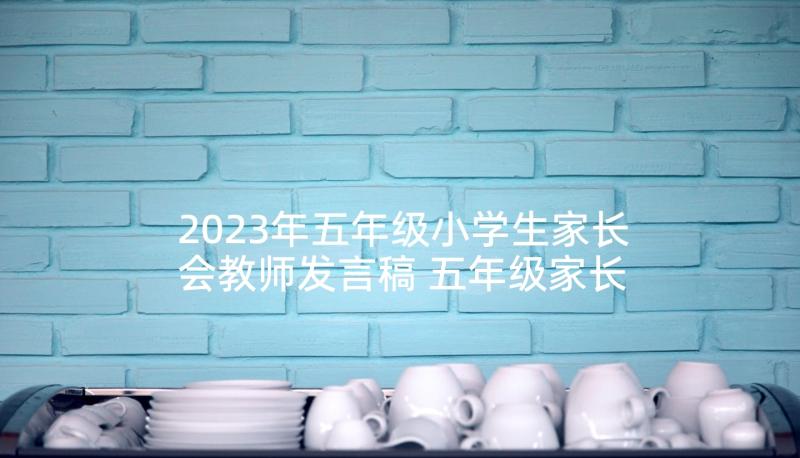 2023年五年级小学生家长会教师发言稿 五年级家长